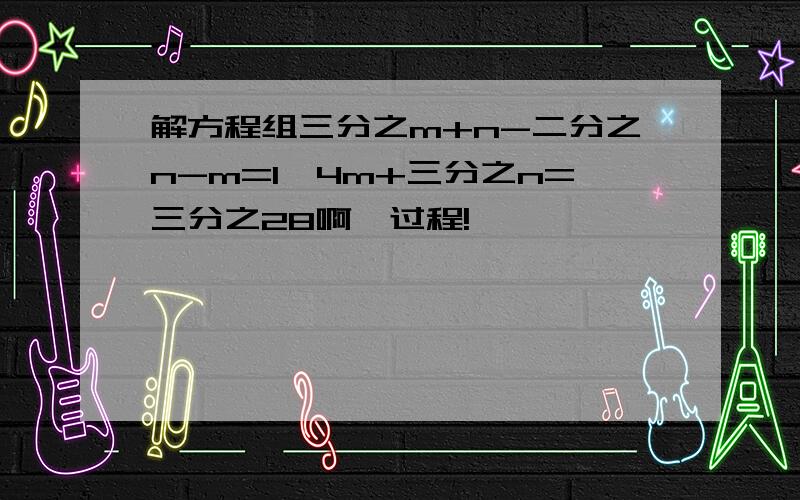 解方程组三分之m+n-二分之n-m=1,4m+三分之n=三分之28啊,过程!